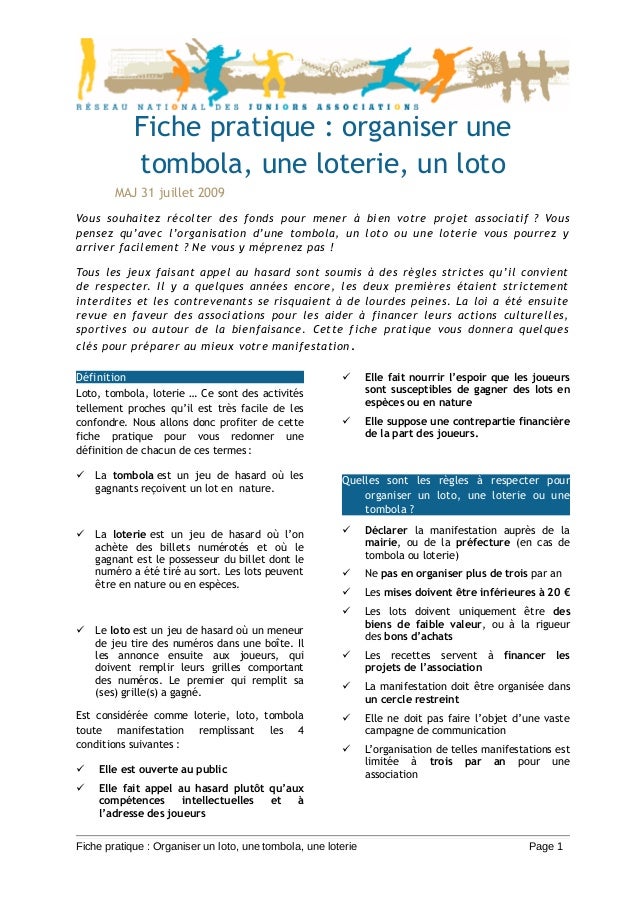 RÉSEAU NATIONAL DES JUNIORS ASSOCIATIONS

Fiche pratique : organiser une tombola, une loterie, un loto

MAJ 31 juillet 2009

Vous souhaitez récolter des fonds pour mener à bien votre projet associatif ? Vous pensez qu'avec l'organisation d'une tombola, un loto ou une loterie vous pourrez y arriver facilement ? Ne vous y méprenez pas !

Tous les jeux faisant appel au hasard sont soumis à des règles strictes qu'il convient de respecter. Il y a quelques années encore, les deux premières étaient strictement interdites et les contrevenants se risquaient à de lourdes peines. La loi a été ensuite revue en faveur des associations pour les aider à financer leurs actions culturelles, sportives ou autour de la bienfaisance. Cette fiche pratique vous donnera quelques clés pour préparer au mieux votre manifestation.

Définition

Loto, tombola, loterie … Ce sont des activités tellement proches qu'il est très facile de les confondre. Nous allons donc profiter de cette fiche pratique pour vous redonner une définition de chacun de ces termes :

✓ La tombola est un jeu de hasard où les gagnants reçoivent un lot en nature.

✓ La loterie est un jeu de hasard où l'on achète des billets numérotés et où le gagnant est le possesseur du billet dont le numéro a été tiré au sort. Les lots peuvent être en nature ou en espèces.

✓ Le loto est un jeu de hasard où un meneur de jeu tire des numéros dans une boîte. Il les annonce ensuite aux joueurs, qui doivent remplir leurs grilles comportant des numéros. Le premier qui remplit sa (ses) grille(s) a gagné.

Est considérée comme loterie, loto, tombola toute manifestation remplissant les 4 conditions suivantes :

✓ Elle est ouverte au public

✓ Elle fait appel au hasard plutôt qu'aux compétences intellectuelles et à l'adresse des joueurs

✓ Elle fait nourrir l'espoir que les joueurs sont susceptibles de gagner des lots en espèces ou en nature

✓ Elle suppose une contrepartie financière de la part des joueurs.

Quelles sont les règles à respecter pour organiser un loto, une loterie ou une tombola ?

✓ Déclarer la manifestation auprès de la mairie, ou de la préfecture (en cas de tombola ou loterie)

✓ Ne pas en organiser plus de trois par an

✓ Les mises doivent être inférieures à 20 €

✓ Les lots doivent uniquement être des biens de faible valeur, ou à la rigueur des bons d'achats

✓ Les recettes servent à financer les projets de l'association

✓ La manifestation doit être organisée dans un cercle restreint

✓ Elle ne doit pas faire l'objet d'une vaste campagne de communication

✓ L'organisation de telles manifestations est limitée à trois par an pour une association

Fiche pratique : Organiser un loto, une tombola, une loterie
Page 1